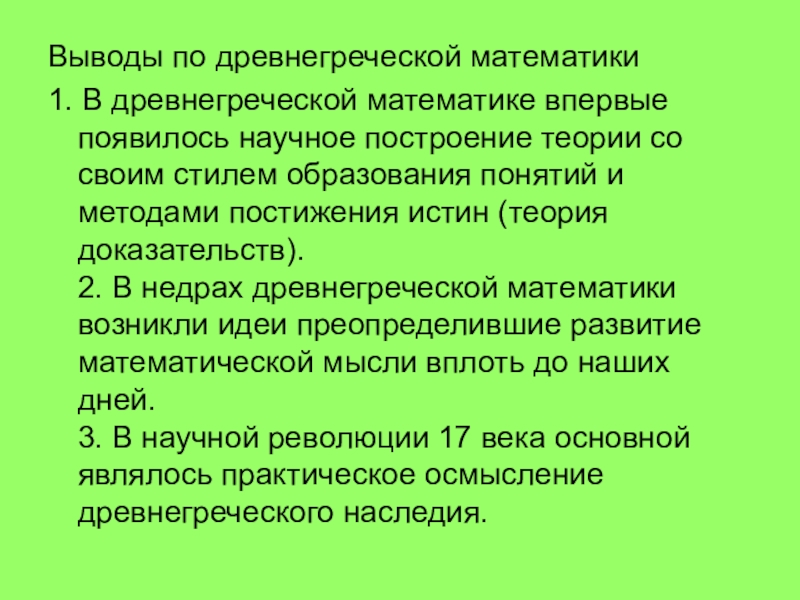 Выводы по древнегреческой математики

1. В древнегреческой математике впервые появилось научное построение теории со своим стилем образования понятий и методами постижения истин (теория доказательств).

2. В недрах древнегреческой математики возникли идеи преопределившие развитие математической мысли вплоть до наших дней.

3. В научной революции 17 века основной являлось практическое осмысление древнегреческого наследия.